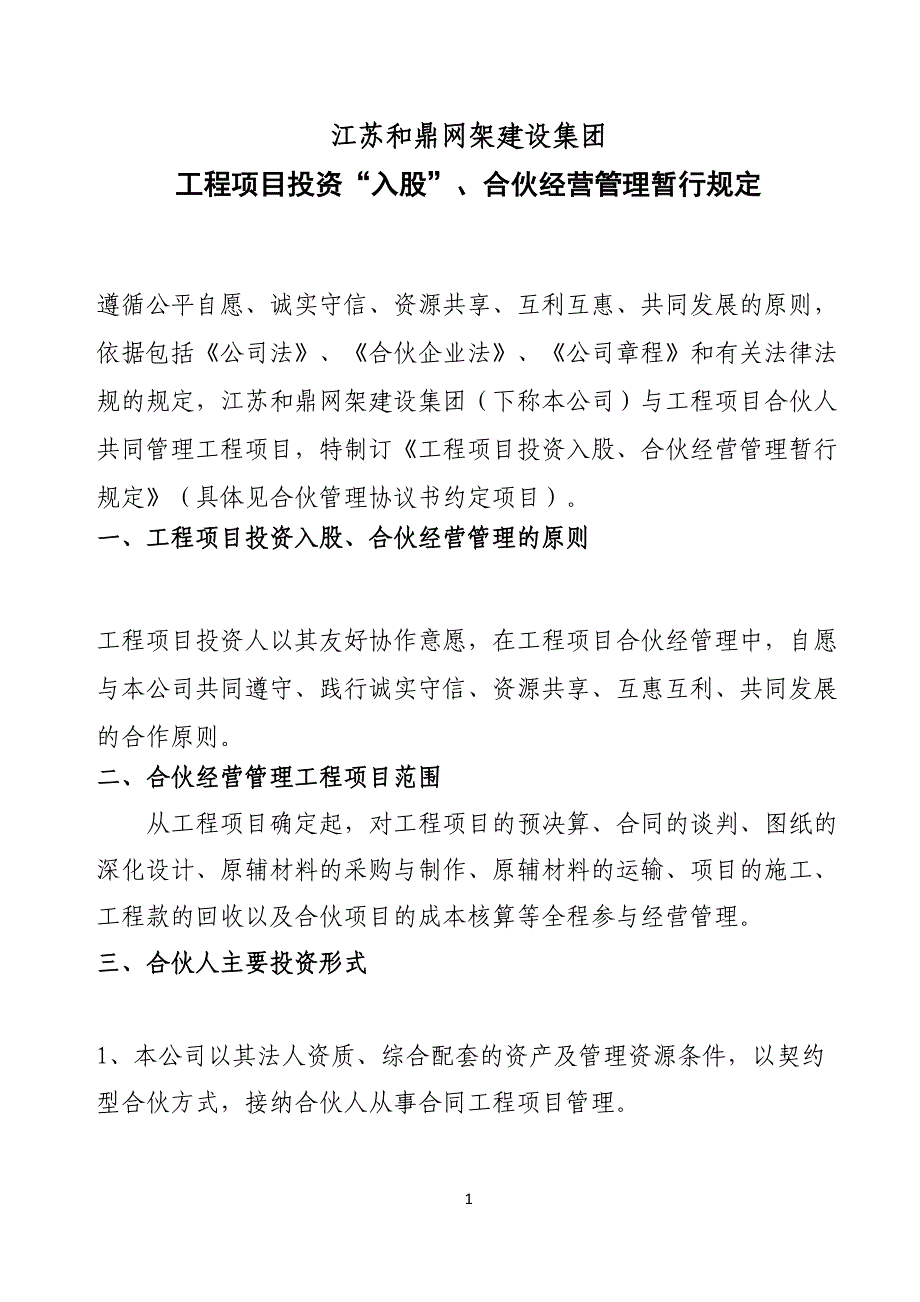 江苏和鼎网架建设集团
工程项目投资“入股”、合伙经营管理暂行规定

遵循公平自愿、诚实守信、资源共享、互利互惠、共同发展的原则，依据包括《公司法》、《合伙企业法》、《公司章程》和有关法律法规的规定，江苏和鼎网架建设集团（下称本公司）与工程项目合伙人共同管理工程项目，特制订《工程项目投资入股、合伙经营管理暂行规定》（具体见合伙管理协议书约定项目）。

一、工程项目投资入股、合伙经营管理的原则

工程项目投资人以其友好协作意愿，在工程项目合伙经管理中，自愿与本公司共同遵守、践行诚实守信、资源共享、互惠互利、共同发展的合作原则。

二、合伙经营管理工程项目范围

从工程项目确定起，对工程项目的预决算、合同的谈判、图纸的深化设计、原辅材料的采购与制作、原辅材料的运输、项目的施工、工程款的回收以及合伙项目的成本核算等全程参与经营管理。

三、合伙人主要投资形式

1、本公司以其法人资质、综合配套的资产及管理资源条件，以契约型合伙方式，接纳合伙人从事合同工程项目管理。

1